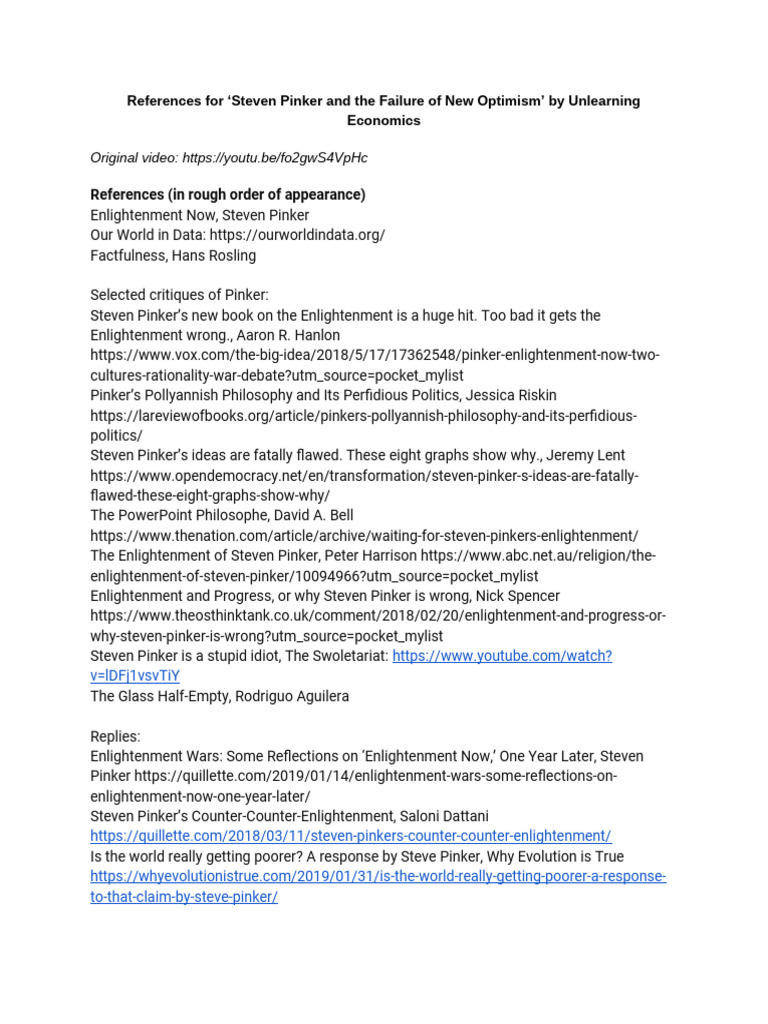 References for ‘Steven Pinker and the Failure of New Optimism’ by Unlearning Economics

Original video: https://youtu.be/fo2gwS4VpHc

References (in rough order of appearance)
Enlightenment Now, Steven Pinker
Our World in Data: https://ourworldindata.org/
Factfulness, Hans Rosling

Selected critiques of Pinker:
Steven Pinker’s new book on the Enlightenment is a huge hit. Too bad it gets the Enlightenment wrong., Aaron R. Hanlon
https://www.vox.com/the-big-idea/2018/5/17/17362548/pinker-enlightenment-now-two-cultures-rationality-war-debate?utm_source=pocket_mylist
Pinker’s Pollyannish Philosophy and Its Perfidious Politics, Jessica Riskin
https://lareviewofbooks.org/article/pinkers-pollyannish-philosophy-and-its-perfidious-politics/
Steven Pinker’s ideas are fatally flawed. These eight graphs show why., Jeremy Lent
https://www.opendemocracy.net/en/transformation/steven-pinker-s-ideas-are-fatally-flawed-these-eight-graphs-show-why/
The PowerPoint Philosophe, David A. Bell
https://www.thenation.com/article/archive/waiting-for-steven-pinkers-enlightenment/
The Enlightenment of Steven Pinker, Peter Harrison https://www.abc.net.au/religion/the-enlightenment-of-steven-pinker/10094966?utm_source=pocket_mylist
Enlightenment and Progress, or why Steven Pinker is wrong, Nick Spencer
https://www.theosthinktank.co.uk/comment/2018/02/20/enlightenment-and-progress-or-why-steven-pinker-is-wrong?utm_source=pocket_mylist
Steven Pinker is a stupid idiot, The Swoletariat: https://www.youtube.com/watch?v=lDFj1vsvTiY
The Glass Half-Empty, Rodriguo Aguilera

Replies:
Enlightenment Wars: Some Reflections on ‘Enlightenment Now,’ One Year Later, Steven Pinker https://quillette.com/2019/01/14/enlightenment-wars-some-reflections-on-enlightenment-now-one-year-later/
Steven Pinker’s Counter-Counter-Enlightenment, Saloni Dattani
https://quillette.com/2018/03/11/steven-pinkers-counter-counter-enlightenment/
Is the world really getting poorer? A response by Steve Pinker, Why Evolution is True
https://whyevolutionistrue.com/2019/01/31/is-the-world-really-getting-poorer-a-response-to-that-claim-by-steve-pinker/